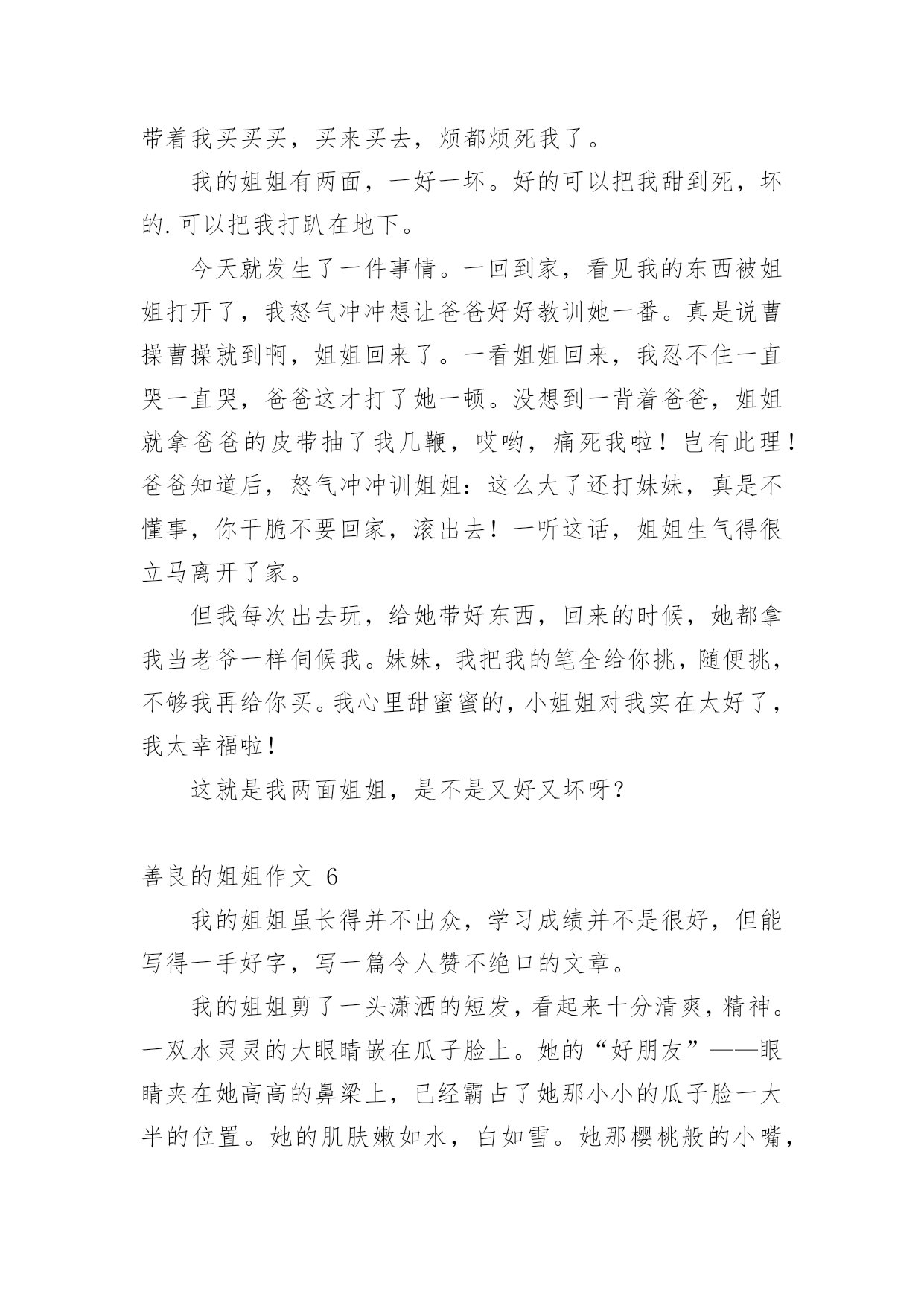 带着我买买买，买来买去，烦都烦死我了。

我的姐姐有两面，一好一坏。好的可以把我甜到死，坏的.可以把我打趴在地下。

今天就发生了一件事情。一回到家，看见我的东西被姐姐打开了，我怒气冲冲想让爸爸好好教训她一番。真是说曹操曹操就到啊，姐姐回来了。一看姐姐回来，我忍不住一直哭一直哭，爸爸这才打了她一顿。没想到一背着爸爸，姐姐就拿爸爸的皮带抽了我几鞭，哎哟，痛死我啦！岂有此理！爸爸知道后，怒气冲冲训姐姐：这么大了还打妹妹，真是不懂事，你干脆不要回家，滚出去！一听这话，姐姐生气得很立马离开了家。

但我每次出去玩，给她带好东西，回来的时候，她都拿我当老爷一样伺候我。妹妹，我把我的笔全给你挑，随便挑，不够我再给你买。我心里甜蜜蜜的，小姐姐对我实在太好了，我太幸福啦！

这就是我两面姐姐，是不是又好又坏呀？

善良的姐姐作文 6

我的姐姐虽长得并不出众，学习成绩并不是很好，但能写得一手好字，写一篇令人赞不绝口的文章。

我的姐姐剪了一头潇洒的短发，看起来十分清爽，精神。一双水灵灵的大眼睛嵌在瓜子脸上。她的“好朋友”——眼睛夹在她高高的鼻梁上，已经霸占了她那小小的瓜子脸一大半的位置。她的肌肤嫩如水，白如雪。她那樱桃般的小嘴，